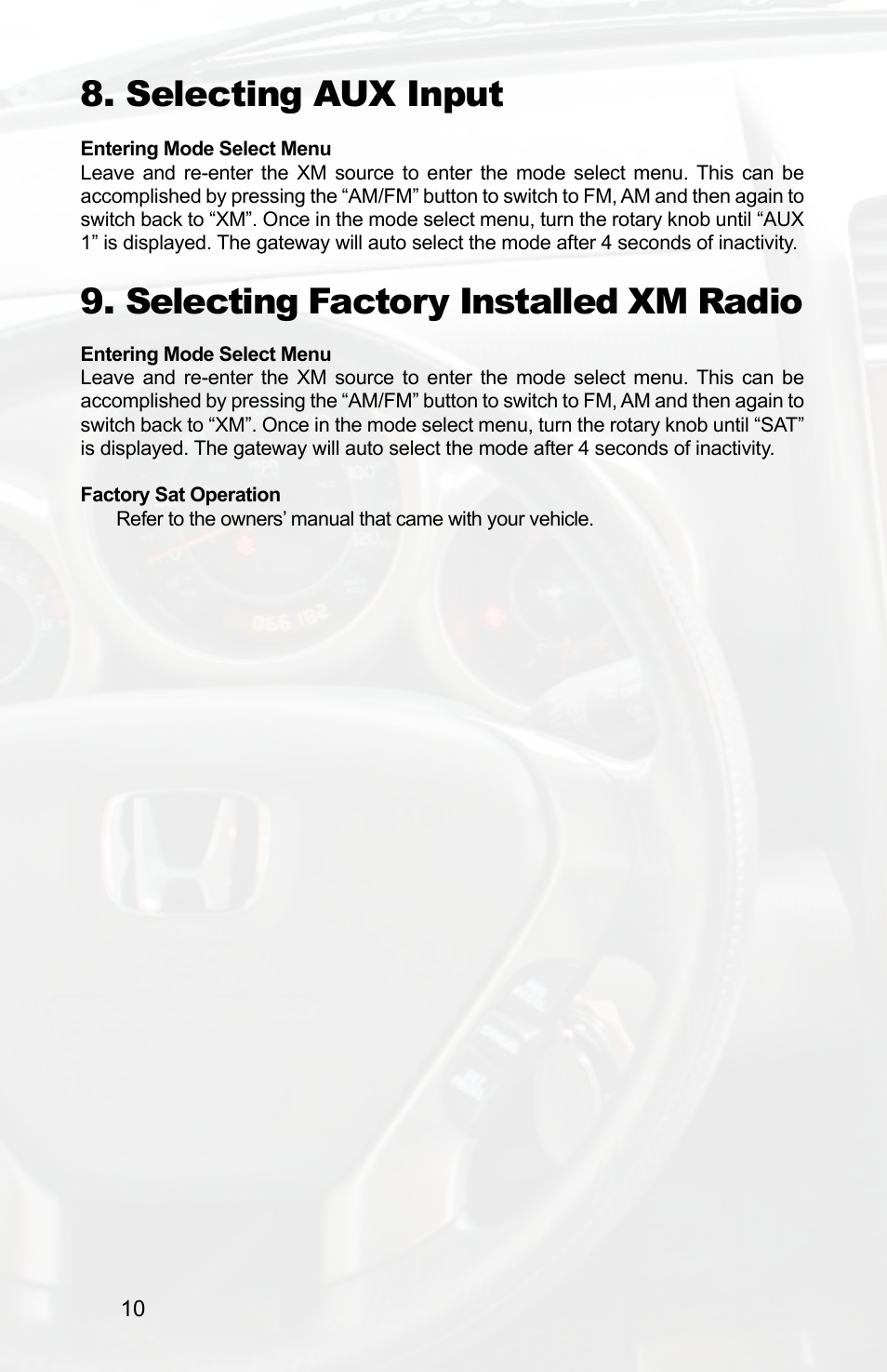 8. Selecting AUX Input

Entering Mode Select Menu
Leave and re-enter the XM source to enter the mode select menu. This can be accomplished by pressing the “AM/FM” button to switch to FM, AM and then again to switch back to “XM”. Once in the mode select menu, turn the rotary knob until “AUX 1” is displayed. The gateway will auto select the mode after 4 seconds of inactivity.

9. Selecting Factory Installed XM Radio

Entering Mode Select Menu
Leave and re-enter the XM source to enter the mode select menu. This can be accomplished by pressing the “AM/FM” button to switch to FM, AM and then again to switch back to “XM”. Once in the mode select menu, turn the rotary knob until “SAT” is displayed. The gateway will auto select the mode after 4 seconds of inactivity.

Factory Sat Operation
Refer to the owners’ manual that came with your vehicle.

10